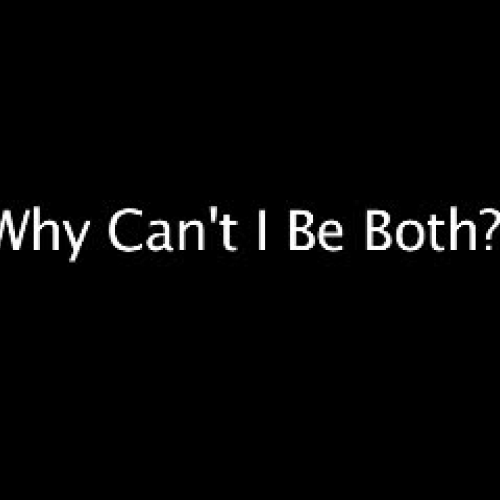 Why Can't I Be Both?